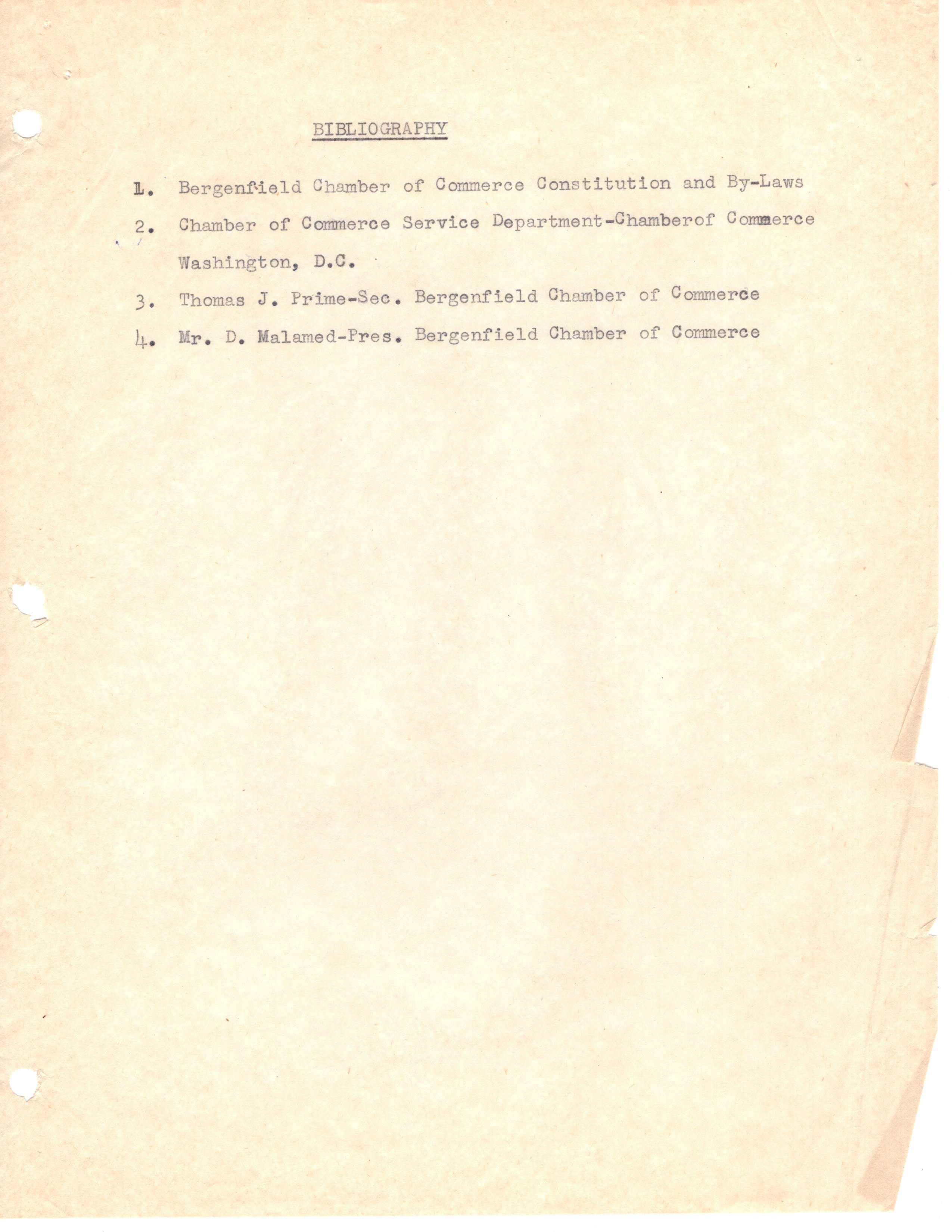 BIBLIOGRAPHY

1. Bergenfield Chamber of Commerce Constitution and By-Laws

2. Chamber of Commerce Service Department-Chamberof Commerce Washington, D.C.

3. Thomas J. Prime-Sec. Bergenfield Chamber of Commerce

4. Mr. D. Malamed-Pres. Bergenfield Chamber of Commerce